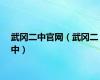 武冈二中官网（武冈二中）